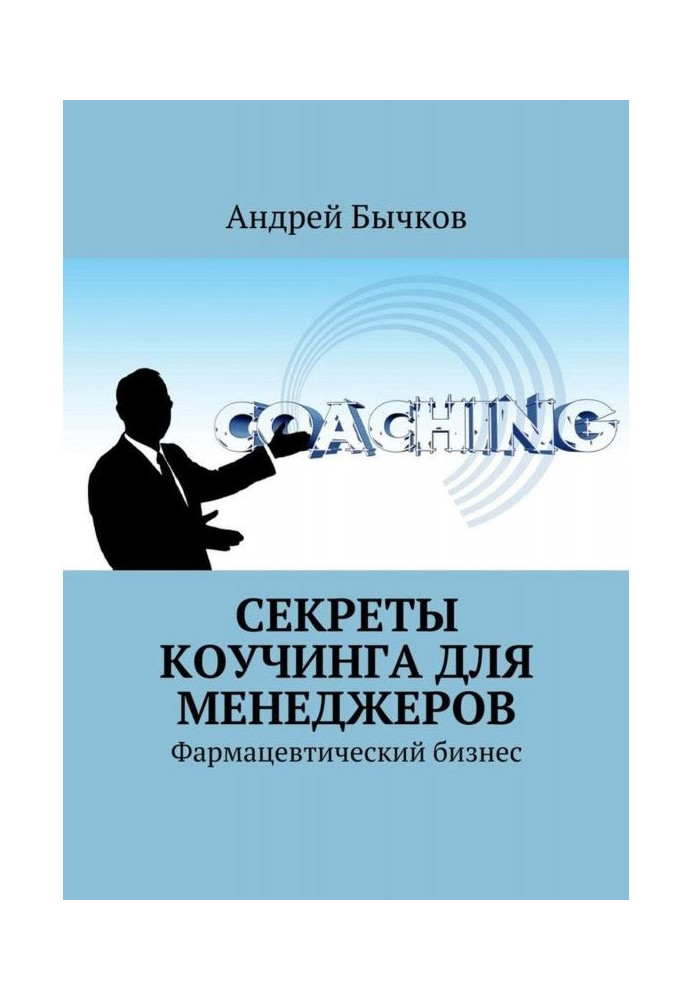 Андрей Бычков

COACHING

СЕКРЕТЫ КОУЧИНГА ДЛЯ МЕНЕДЖЕРОВ

Фармацевтический бизнес